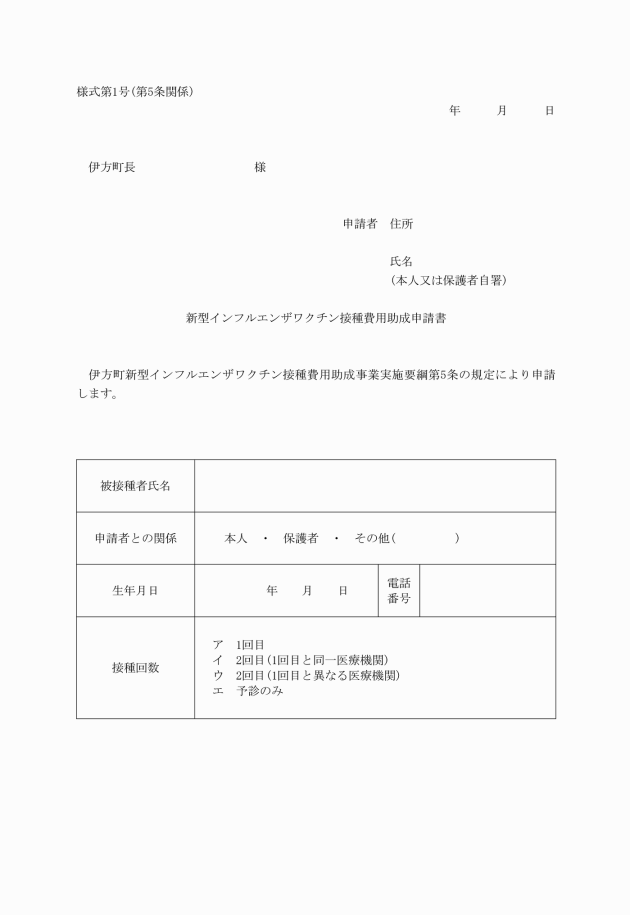 様式第1号(第5条関係)

年　　月　　日

伊方町長　　　　　　　　様

申請者　住所

氏名
(本人又は保護者自署)

新型インフルエンザワクチン接種費用助成申請書

伊方町新型インフルエンザワクチン接種費用助成事業実施要綱第5条の規定により申請します。

| 被接種者氏名 | | | |
|---|---|---|---|
| 申請者との関係 | 本人　・　保護者　・　その他(　　　　) | | |
| 生年月日 | 年　　月　　日 | 電話番号 | |
| 接種回数 | ア　1回目<br>イ　2回目(1回目と同一医療機関)<br>ウ　2回目(1回目と異なる医療機関)<br>エ　予診のみ | | |